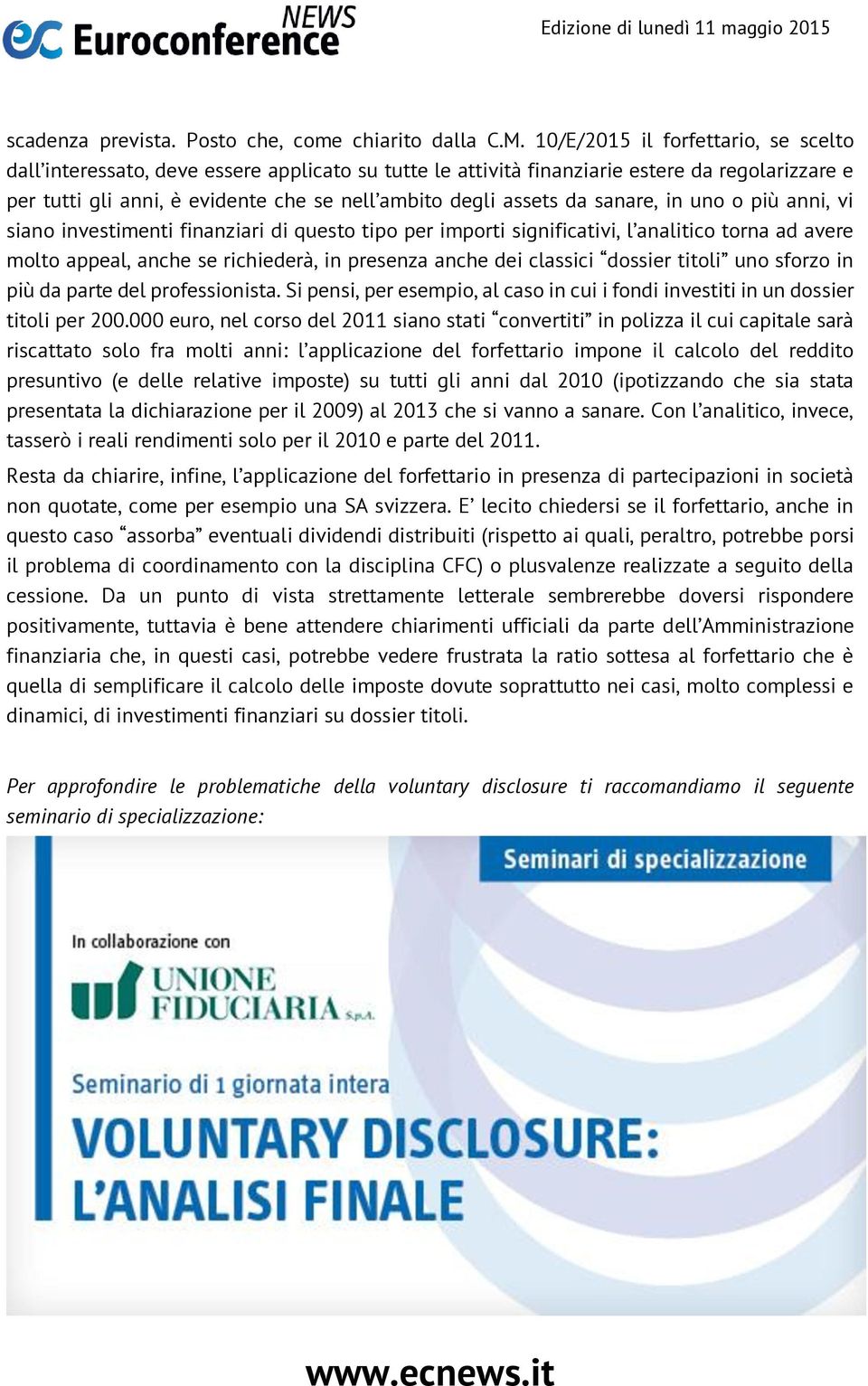 ec Euroconference NEWS

Edizione di lunedì 11 maggio 2015

scadenza prevista. Posto che, come chiarito dalla C.M. 10/E/2015 il forfettario, se scelto dall'interessato, deve essere applicato su tutte le attività finanziarie estere da regolarizzare e per tutti gli anni, è evidente che se nell'ambito degli assets da sanare, in uno o più anni, vi siano investimenti finanziari di questo tipo per importi significativi, l'analitico torna ad avere molto appeal, anche se richiederà, in presenza anche dei classici "dossier titoli" uno sforzo in più da parte del professionista. Si pensi, per esempio, al caso in cui i fondi investiti in un dossier titoli per 200.000 euro, nel corso del 2011 siano stati "convertiti" in polizza il cui capitale sarà riscattato solo fra molti anni: l'applicazione del forfettario impone il calcolo del reddito presuntivo (e delle relative imposte) su tutti gli anni dal 2010 (ipotizzando che sia stata presentata la dichiarazione per il 2009) al 2013 che si vanno a sanare. Con l'analitico, invece, tasserò i reali rendimenti solo per il 2010 e parte del 2011.

Resta da chiarire, infine, l'applicazione del forfettario in presenza di partecipazioni in società non quotate, come per esempio una SA svizzera. E' lecito chiedersi se il forfettario, anche in questo caso "assorba" eventuali dividendi distribuiti (rispetto ai quali, peraltro, potrebbe porsi il problema di coordinamento con la disciplina CFC) o plusvalenze realizzate a seguito della cessione. Da un punto di vista strettamente letterale sembrerebbe doversi rispondere positivamente, tuttavia è bene attendere chiarimenti ufficiali da parte dell'Amministrazione finanziaria che, in questi casi, potrebbe vedere frustrata la ratio sottesa al forfettario che è quella di semplificare il calcolo delle imposte dovute soprattutto nei casi, molto complessi e dinamici, di investimenti finanziari su dossier titoli.

Per approfondire le problematiche della voluntary disclosure ti raccomandiamo il seguente seminario di specializzazione:

Seminari di specializzazione

In collaborazione con

UNIONE FIDUCIARIA S.p.A.

Seminario di 1 giornata intera

VOLUNTARY DISCLOSURE: L'ANALISI FINALE

www.ecnews.it